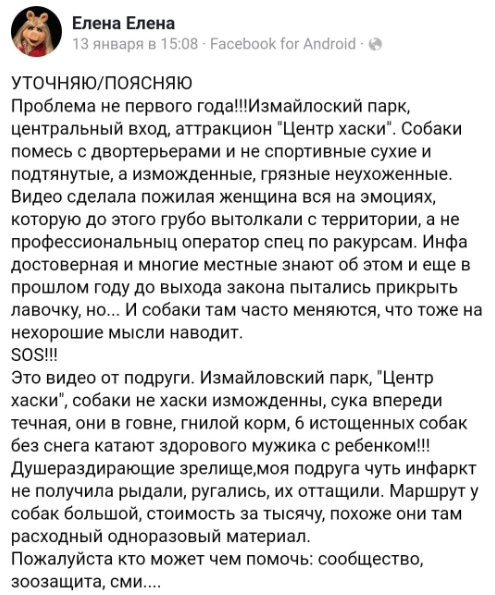 Елена Елена
13 января в 15:08 · Facebook for Android ·

УТОЧНЯЮ/ПОЯСНЯЮ
Проблема не первого года!!!Измайлоский парк, центральный вход, аттракцион "Центр хаски". Собаки помесь с двортерьерами и не спортивные сухие и подтянутые, а изможденные, грязные неухоженные. Видео сделала пожилая женщина вся на эмоциях, которую до этого грубо вытолкали с территории, а не профессиональныц оператор спец по ракурсам. Инфа достоверная и многие местные знают об этом и еще в прошлом году до выхода закона пытались прикрыть лавочку, но... И собаки там часто меняются, что тоже на нехорошие мысли наводит.
SOS!!!
Это видео от подруги. Измайловский парк, "Центр хаски", собаки не хаски изможденны, сука впереди течная, они в говне, гнилой корм, 6 истощенных собак без снега катают здорового мужика с ребенком!!! Душераздирающие зрелище,моя подруга чуть инфаркт не получила рыдали, ругались, их оттащили. Маршрут у собак большой, стоимость за тысячу, похоже они там расходный одноразовый материал.
Пожалуйста кто может чем помочь: сообщество, зоозащита, сми....